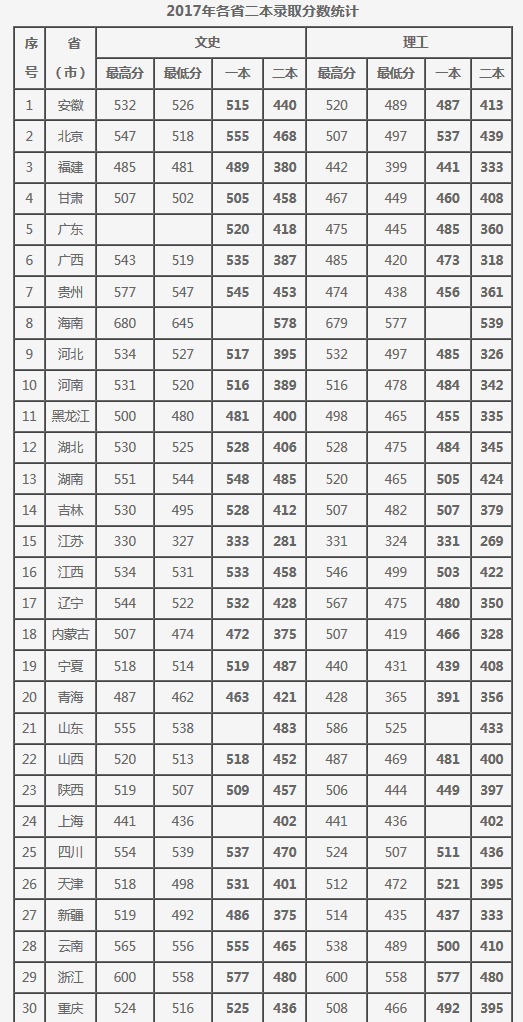 2017年各省二本录取分数统计

| 序号 | 省（市） | 文史 最高分 | 文史 最低分 | 文史 一本 | 文史 二本 | 理工 最高分 | 理工 最低分 | 理工 一本 | 理工 二本 |
|---|---|---|---|---|---|---|---|---|---|
| 1 | 安徽 | 532 | 526 | 515 | 440 | 520 | 489 | 487 | 413 |
| 2 | 北京 | 547 | 518 | 555 | 468 | 507 | 497 | 537 | 439 |
| 3 | 福建 | 485 | 481 | 489 | 380 | 442 | 399 | 441 | 333 |
| 4 | 甘肃 | 507 | 502 | 505 | 458 | 467 | 449 | 460 | 408 |
| 5 | 广东 | | | 520 | 418 | 475 | 445 | 485 | 360 |
| 6 | 广西 | 543 | 519 | 535 | 387 | 485 | 420 | 473 | 318 |
| 7 | 贵州 | 577 | 547 | 545 | 453 | 474 | 438 | 456 | 361 |
| 8 | 海南 | 680 | 645 | | 578 | 679 | 577 | | 539 |
| 9 | 河北 | 534 | 527 | 517 | 395 | 532 | 497 | 485 | 326 |
| 10 | 河南 | 531 | 520 | 516 | 389 | 516 | 478 | 484 | 342 |
| 11 | 黑龙江 | 500 | 480 | 481 | 400 | 498 | 465 | 455 | 335 |
| 12 | 湖北 | 530 | 525 | 528 | 406 | 528 | 475 | 484 | 345 |
| 13 | 湖南 | 551 | 544 | 548 | 485 | 520 | 465 | 505 | 424 |
| 14 | 吉林 | 530 | 495 | 528 | 412 | 507 | 482 | 507 | 379 |
| 15 | 江苏 | 330 | 327 | 333 | 281 | 331 | 324 | 331 | 269 |
| 16 | 江西 | 534 | 531 | 533 | 458 | 546 | 499 | 503 | 422 |
| 17 | 辽宁 | 544 | 522 | 532 | 428 | 567 | 475 | 480 | 350 |
| 18 | 内蒙古 | 507 | 474 | 472 | 375 | 507 | 419 | 466 | 328 |
| 19 | 宁夏 | 518 | 514 | 519 | 487 | 440 | 431 | 439 | 408 |
| 20 | 青海 | 487 | 462 | 463 | 421 | 428 | 365 | 391 | 356 |
| 21 | 山东 | 555 | 538 | | 483 | 586 | 525 | | 433 |
| 22 | 山西 | 520 | 513 | 518 | 452 | 487 | 469 | 481 | 400 |
| 23 | 陕西 | 519 | 507 | 509 | 457 | 506 | 444 | 449 | 397 |
| 24 | 上海 | 441 | 436 | | 402 | 441 | 436 | | 402 |
| 25 | 四川 | 554 | 539 | 537 | 470 | 524 | 507 | 511 | 436 |
| 26 | 天津 | 518 | 498 | 531 | 401 | 512 | 472 | 521 | 395 |
| 27 | 新疆 | 519 | 492 | 486 | 375 | 514 | 435 | 437 | 333 |
| 28 | 云南 | 565 | 556 | 555 | 465 | 538 | 489 | 500 | 410 |
| 29 | 浙江 | 600 | 558 | 577 | 480 | 600 | 558 | 577 | 480 |
| 30 | 重庆 | 524 | 516 | 525 | 436 | 508 | 466 | 492 | 395 |